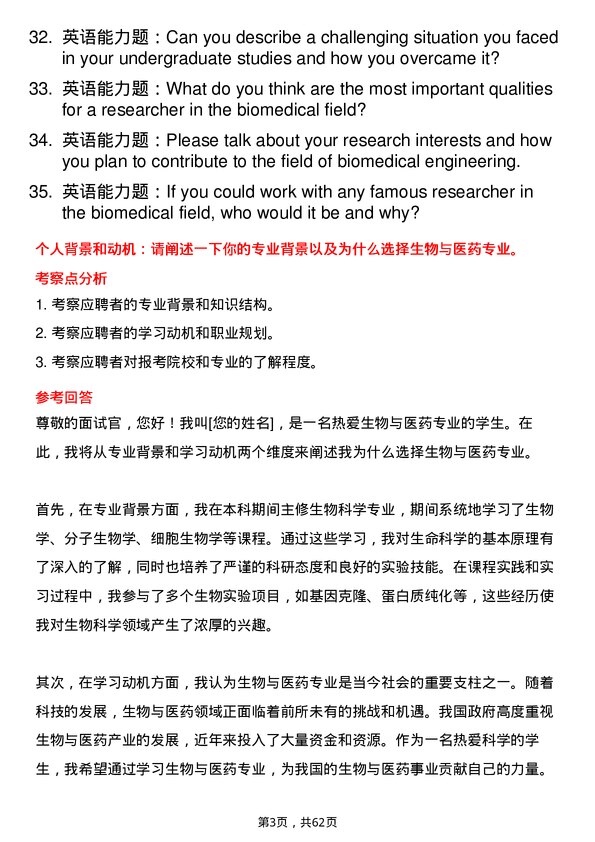 32. 英语能力题：Can you describe a challenging situation you faced in your undergraduate studies and how you overcame it?

33. 英语能力题：What do you think are the most important qualities for a researcher in the biomedical field?

34. 英语能力题：Please talk about your research interests and how you plan to contribute to the field of biomedical engineering.

35. 英语能力题：If you could work with any famous researcher in the biomedical field, who would it be and why?

个人背景和动机：请阐述一下你的专业背景以及为什么选择生物与医药专业。

考察点分析

1. 考察应聘者的专业背景和知识结构。

2. 考察应聘者的学习动机和职业规划。

3. 考察应聘者对报考院校和专业的了解程度。

参考回答

尊敬的面试官，您好！我叫[您的姓名]，是一名热爱生物与医药专业的学生。在此，我将从专业背景和学习动机两个维度来阐述我为什么选择生物与医药专业。

首先，在专业背景方面，我在本科期间主修生物科学专业，期间系统地学习了生物学、分子生物学、细胞生物学等课程。通过这些学习，我对生命科学的基本原理有了深入的了解，同时也培养了严谨的科研态度和良好的实验技能。在课程实践和实习过程中，我参与了多个生物实验项目，如基因克隆、蛋白质纯化等，这些经历使我对生物科学领域产生了浓厚的兴趣。

其次，在学习动机方面，我认为生物与医药专业是当今社会的重要支柱之一。随着科技的发展，生物与医药领域正面临着前所未有的挑战和机遇。我国政府高度重视生物与医药产业的发展，近年来投入了大量资金和资源。作为一名热爱科学的学生，我希望通过学习生物与医药专业，为我国的生物与医药事业贡献自己的力量。

第3页，共62页